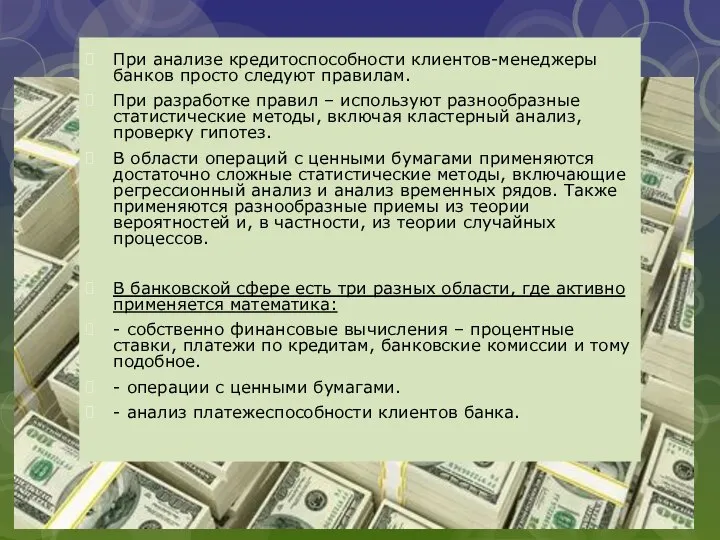 При анализе кредитоспособности клиентов-менеджеры банков просто следуют правилам.

При разработке правил – используют разнообразные статистические методы, включая кластерный анализ, проверку гипотез.

В области операций с ценными бумагами применяются достаточно сложные статистические методы, включающие регрессионный анализ и анализ временных рядов. Также применяются разнообразные приемы из теории вероятностей и, в частности, из теории случайных процессов.

В банковской сфере есть три разных области, где активно применяется математика:

- собственно финансовые вычисления – процентные ставки, платежи по кредитам, банковские комиссии и тому подобное.

- операции с ценными бумагами.

- анализ платежеспособности клиентов банка.